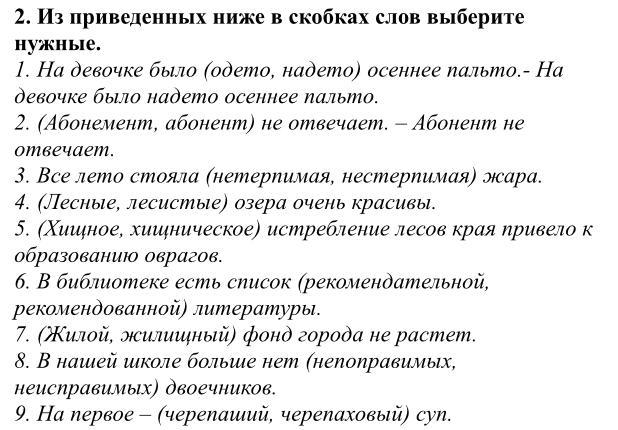 2. Из приведенных ниже в скобках слов выберите нужные.
1. На девочке было (одето, надето) осеннее пальто.- На девочке было надето осеннее пальто.
2. (Абонемент, абонент) не отвечает. – Абонент не отвечает.
3. Все лето стояла (нетерпимая, нестерпимая) жара.
4. (Лесные, лесистые) озера очень красивы.
5. (Хищное, хищническое) истребление лесов края привело к образованию оврагов.
6. В библиотеке есть список (рекомендательной, рекомендованной) литературы.
7. (Жилой, жилищный) фонд города не растет.
8. В нашей школе больше нет (непоправимых, неисправимых) двоечников.
9. На первое – (черепаший, черепаховый) суп.